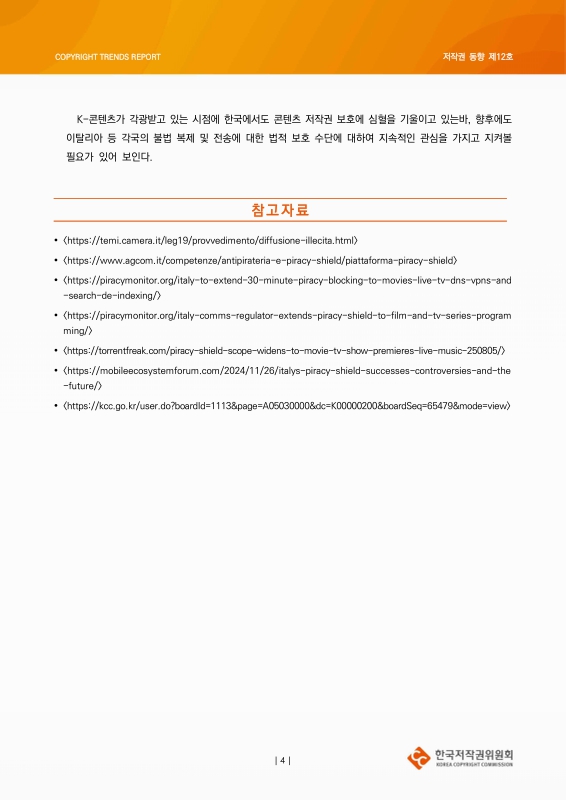 COPYRIGHT TRENDS REPORT

저작권 동향 제12호

K-콘텐츠가 각광받고 있는 시점에 한국에서도 콘텐츠 저작권 보호에 심혈을 기울이고 있는바, 향후에도 이탈리아 등 각국의 불법 복제 및 전송에 대한 법적 보호 수단에 대하여 지속적인 관심을 가지고 지켜볼 필요가 있어 보인다.

참고자료

• 〈https://temi.camera.it/leg19/provvedimento/diffusione-illecita.html〉
• 〈https://www.agcom.it/competenze/antipirateria-e-piracy-shield/piattaforma-piracy-shield〉
• 〈https://piracymonitor.org/italy-to-extend-30-minute-piracy-blocking-to-movies-live-tv-dns-vpns-and-search-de-indexing/〉
• 〈https://piracymonitor.org/italy-comms-regulator-extends-piracy-shield-to-film-and-tv-series-programming/〉
• 〈https://torrentfreak.com/piracy-shield-scope-widens-to-movie-tv-show-premieres-live-music-250805/〉
• 〈https://mobileecosystemforum.com/2024/11/26/italys-piracy-shield-successes-controversies-and-the-future/〉
• 〈https://kcc.go.kr/user.do?boardId=1113&page=A05030000&dc=K00000200&boardSeq=65479&mode=view〉

| 4 |

한국저작권위원회
KOREA COPYRIGHT COMMISSION